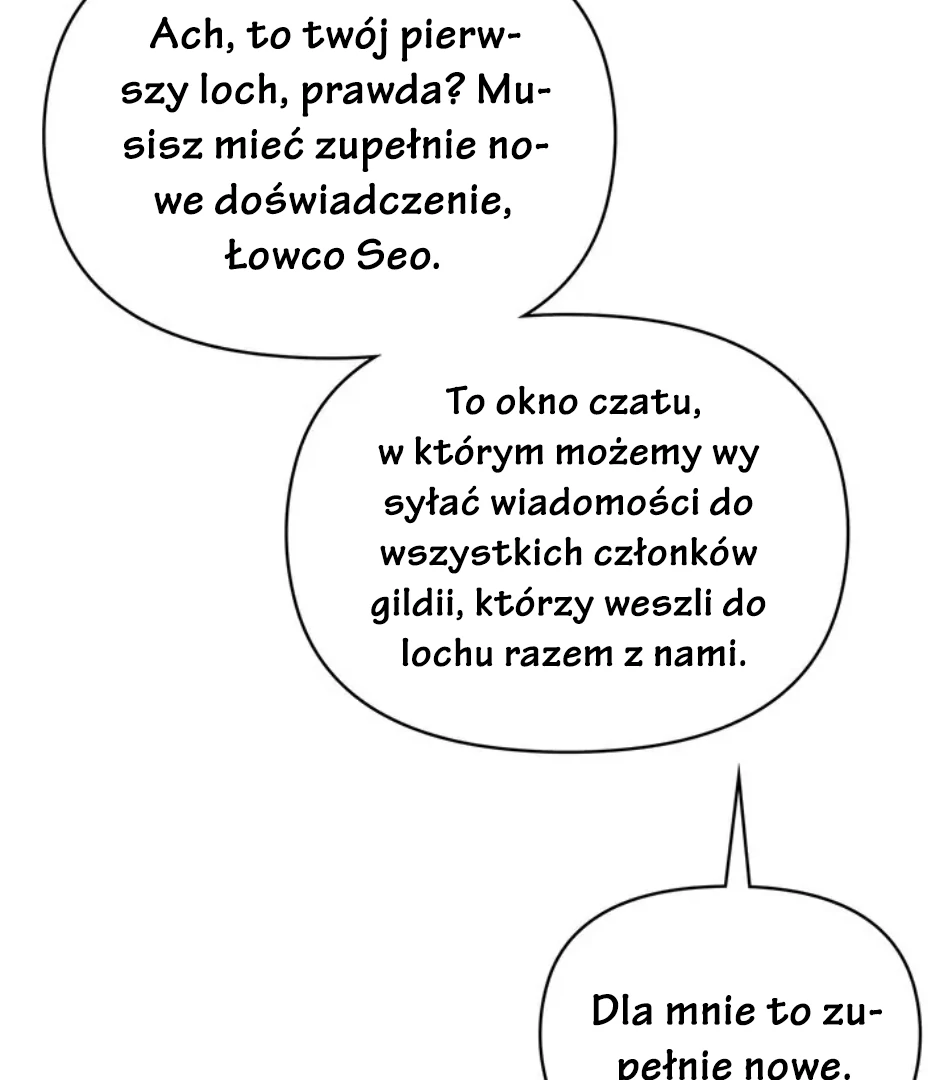 Ach, to twój pierwszy loch, prawda? Musisz mieć zupełnie nowe doświadczenie, Łowco Seo.

To okno czatu, w którym możemy wy syłać wiadomości do wszystkich członków gildii, którzy weszli do lochu razem z nami.

Dla mnie to zupełnie nowe.